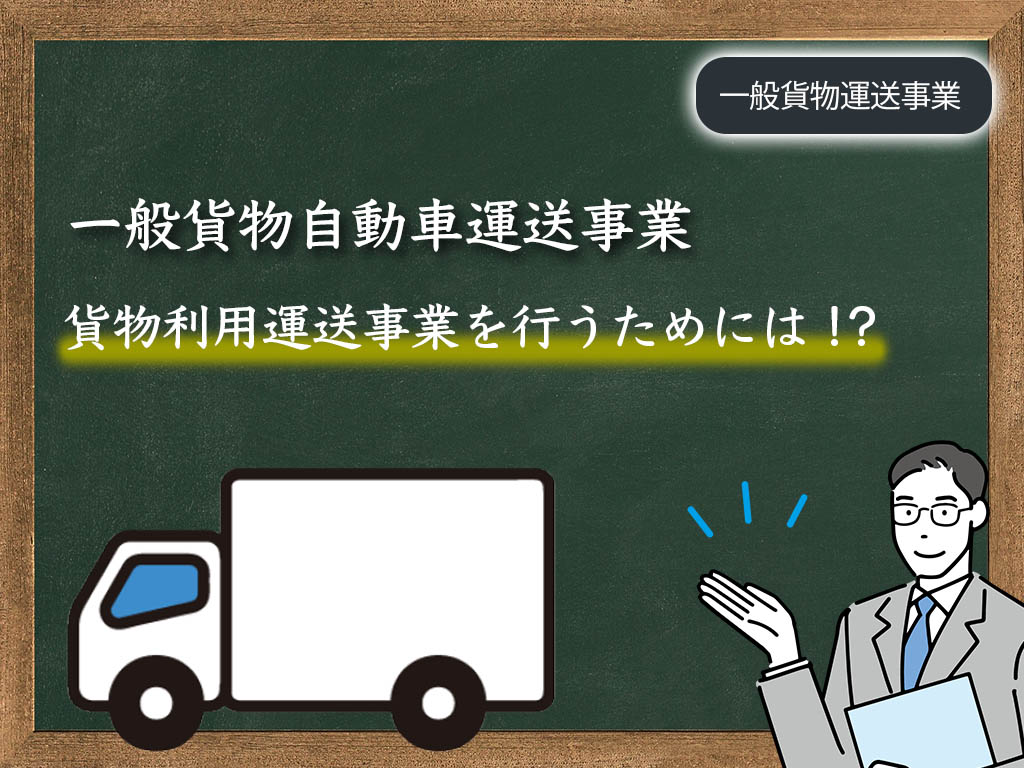 一般貨物運送事業

一般貨物自動車運送事業

貨物利用運送事業を行うためには!?